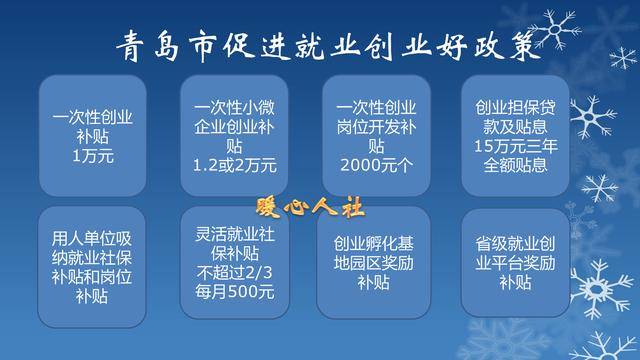 青岛市促进就业创业好政策

一次性创业补贴
1万元

一次性小微企业创业补贴
1.2或2万元

一次性创业岗位开发补贴
2000元个

创业担保贷款及贴息
15万元三年全额贴息

暖心人社

用人单位吸纳就业社保补贴和岗位补贴

灵活就业社保补贴
不超过2/3
每月500元

创业孵化基地园区奖励补贴

省级就业创业平台奖励补贴